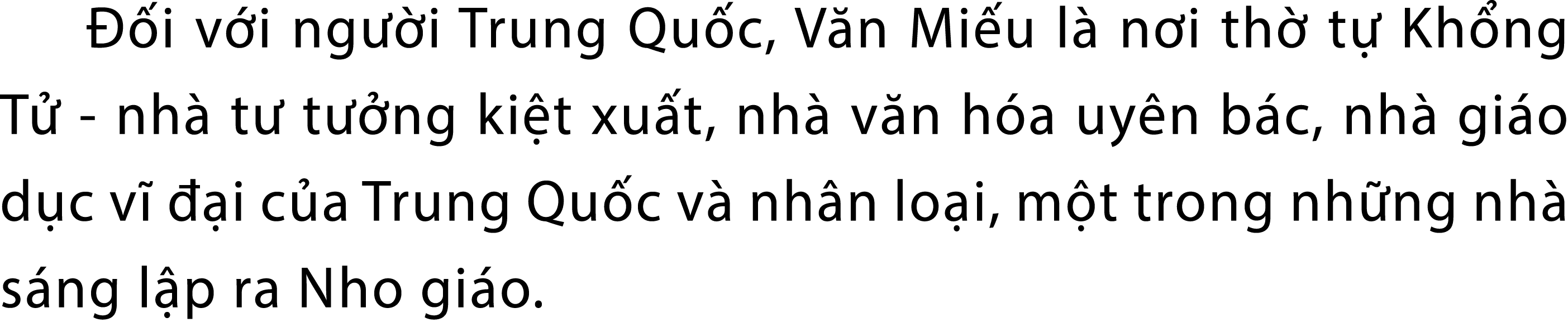 Đối với người Trung Quốc, Văn Miếu là nơi thờ tự Khổng Tử - nhà tư tưởng kiệt xuất, nhà văn hóa uyên bác, nhà giáo dục vĩ đại của Trung Quốc và nhân loại, một trong những nhà sáng lập ra Nho giáo.